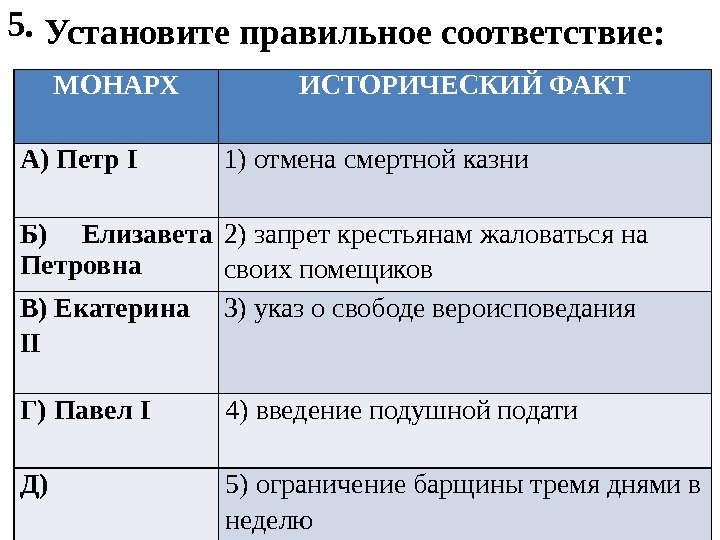 5. Установите правильное соответствие:

| МОНАРХ | ИСТОРИЧЕСКИЙ ФАКТ |
|---|---|
| А) Петр I | 1) отмена смертной казни |
| Б) Елизавета Петровна | 2) запрет крестьянам жаловаться на своих помещиков |
| В) Екатерина II | 3) указ о свободе вероисповедания |
| Г) Павел I | 4) введение подушной подати |
| Д) | 5) ограничение барщины тремя днями в неделю |